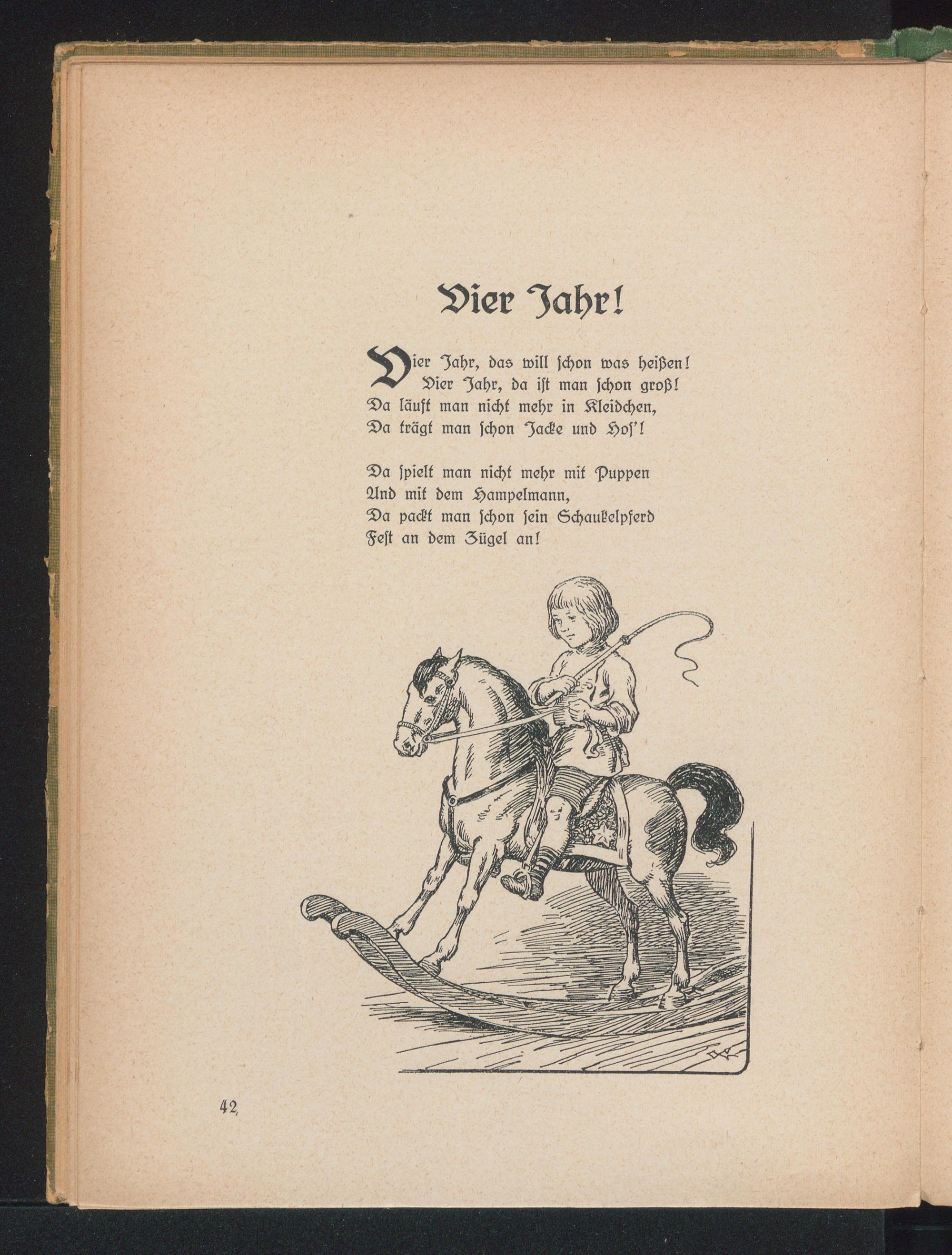 Vier Jahr!

Vier Jahr, das will ſchon was heißen!
Vier Jahr, da iſt man ſchon groß!
Da läuft man nicht mehr in Kleidchen,
Da trägt man ſchon Jacke und Hoſ'!

Da ſpielt man nicht mehr mit Puppen
Und mit dem Hampelmann,
Da packt man ſchon ſein Schaukelpferd
Feſt an dem Zügel an!

42